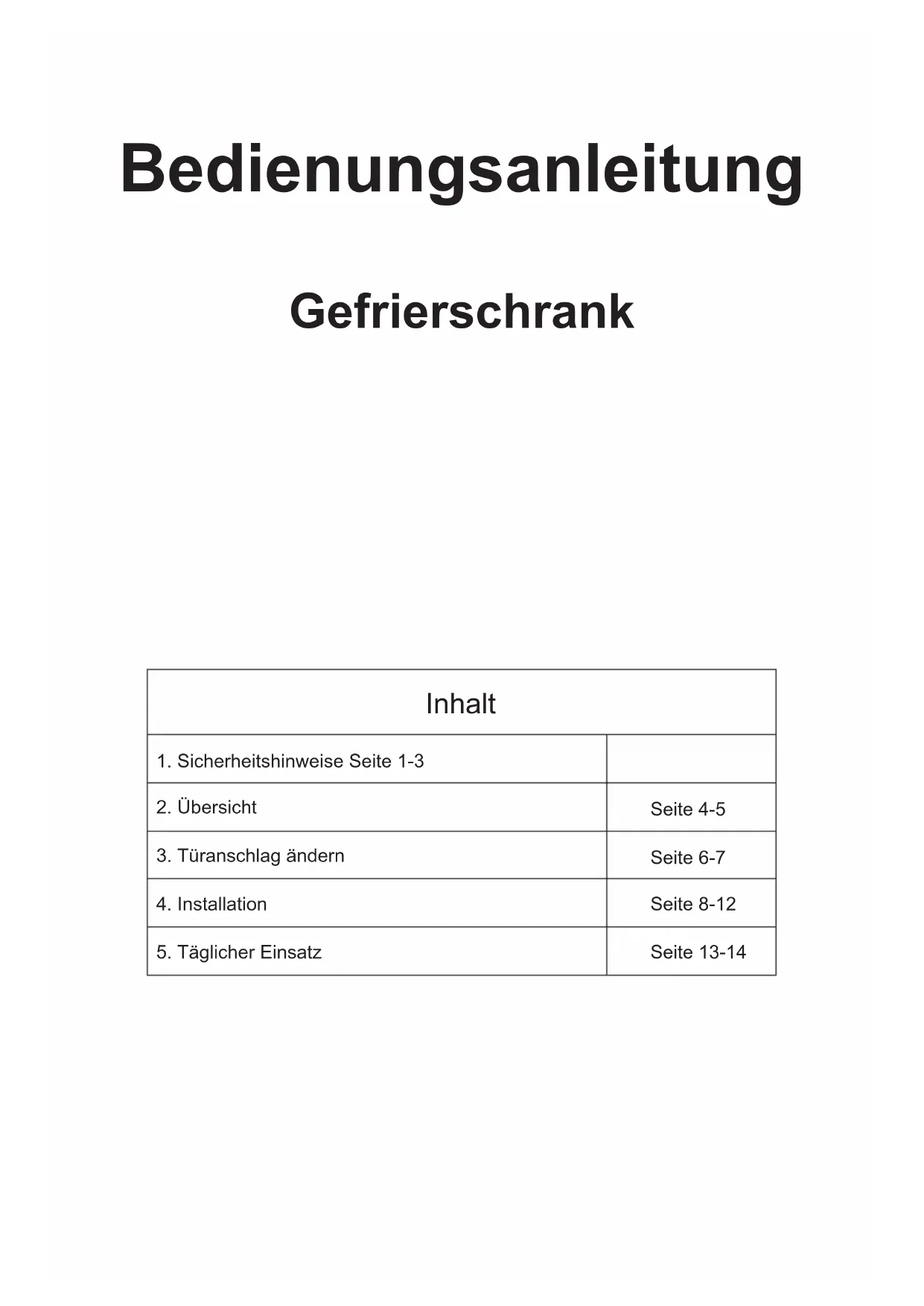 Bedienungsanleitung

Gefrierschrank

| Inhalt | |
|---|---|
| 1. Sicherheitshinweise Seite 1-3 | |
| 2. Übersicht | Seite 4-5 |
| 3. Türanschlag ändern | Seite 6-7 |
| 4. Installation | Seite 8-12 |
| 5. Täglicher Einsatz | Seite 13-14 |